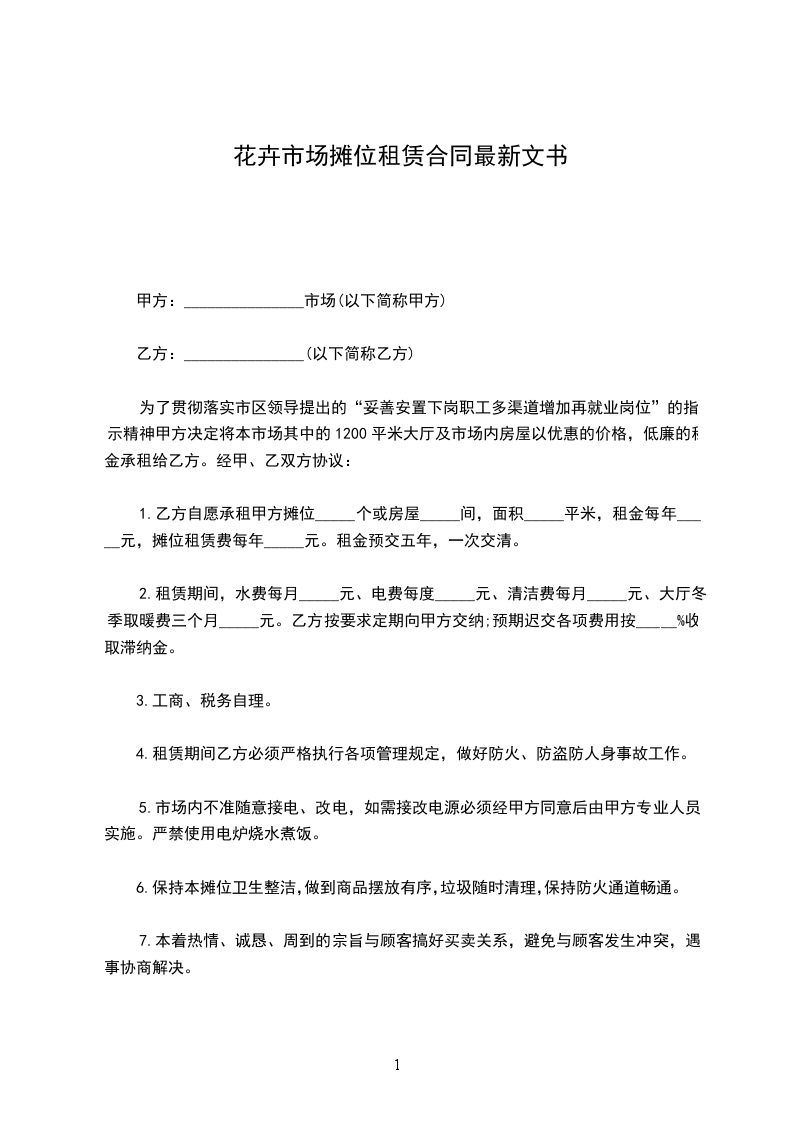 花卉市场摊位租赁合同最新文书

甲方：_______________市场(以下简称甲方)

乙方：_______________(以下简称乙方)

为了贯彻落实市区领导提出的“妥善安置下岗职工多渠道增加再就业岗位”的指示精神甲方决定将本市场其中的1200平米大厅及市场内房屋以优惠的价格，低廉的租金承租给乙方。经甲、乙双方协议：

1.乙方自愿承租甲方摊位_____个或房屋_____间，面积_____平米，租金每年_____元，摊位租赁费每年_____元。租金预交五年，一次交清。

2.租赁期间，水费每月_____元、电费每度_____元、清洁费每月_____元、大厅冬季取暖费三个月_____元。乙方按要求定期向甲方交纳;预期迟交各项费用按_____%收取滞纳金。

3.工商、税务自理。

4.租赁期间乙方必须严格执行各项管理规定，做好防火、防盗防人身事故工作。

5.市场内不准随意接电、改电，如需接改电源必须经甲方同意后由甲方专业人员实施。严禁使用电炉烧水煮饭。

6.保持本摊位卫生整洁,做到商品摆放有序,垃圾随时清理,保持防火通道畅通。

7.本着热情、诚恳、周到的宗旨与顾客搞好买卖关系，避免与顾客发生冲突，遇事协商解决。

1